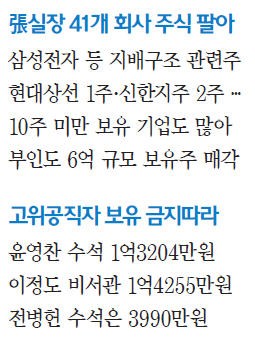 張실장 41개 회사 주식 팔아

삼성전자 등 지배구조 관련주
현대상선 1주·신한지주 2주 …
10주 미만 보유 기업도 많아
부인도 6억 규모 보유주 매각

고위공직자 보유 금지따라

윤영찬 수석 1억3204만원
이정도 비서관 1억4255만원
전병헌 수석은 3990만원